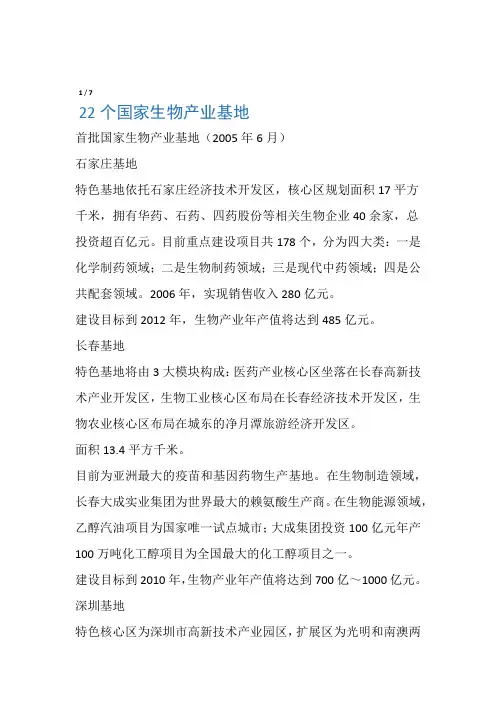 1 / 7

22 个国家生物产业基地

首批国家生物产业基地（2005 年 6 月）

石家庄基地

特色基地依托石家庄经济技术开发区，核心区规划面积 17 平方千米，拥有华药、石药、四药股份等相关生物企业 40 余家，总投资超百亿元。目前重点建设项目共 178 个，分为四大类：一是化学制药领域；二是生物制药领域；三是现代中药领域；四是公共配套领域。2006 年，实现销售收入 280 亿元。

建设目标到 2012 年，生物产业年产值将达到 485 亿元。

长春基地

特色基地将由 3 大模块构成：医药产业核心区坐落在长春高新技术产业开发区，生物工业核心区布局在长春经济技术开发区，生物农业核心区布局在城东的净月潭旅游经济开发区。

面积 13.4 平方千米。

目前为亚洲最大的疫苗和基因药物生产基地。在生物制造领域，长春大成实业集团为世界最大的赖氨酸生产商。在生物能源领域，乙醇汽油项目为国家唯一试点城市；大成集团投资 100 亿元年产 100 万吨化工醇项目为全国最大的化工醇项目之一。

建设目标到 2010 年，生物产业年产值将达到 700 亿～1000 亿元。

深圳基地

特色核心区为深圳市高新技术产业园区，扩展区为光明和南澳两